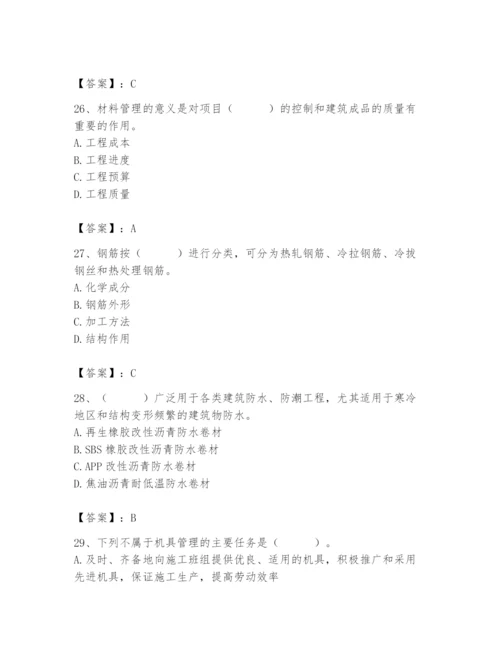 【答案】：C

26、材料管理的意义是对项目（　　）的控制和建筑成品的质量有重要的作用。
A. 工程成本
B. 工程进度
C. 工程预算
D. 工程质量

【答案】：A

27、钢筋按（　　）进行分类，可分为热轧钢筋、冷拉钢筋、冷拔钢丝和热处理钢筋。
A. 化学成分
B. 钢筋外形
C. 加工方法
D. 结构作用

【答案】：C

28、（　　）广泛用于各类建筑防水、防潮工程，尤其适用于寒冷地区和结构变形频繁的建筑物防水。
A. 再生橡胶改性沥青防水卷材
B. SBS 橡胶改性沥青防水卷材
C. APP 改性沥青防水卷材
D. 焦油沥青耐低温防水卷材

【答案】：B

29、下列不属于机具管理的主要任务是（　　）。
A. 及时、齐备地向施工班组提供优良、适用的机具，积极推广和采用先进机具，保证施工生产，提高劳动效率